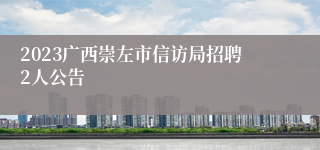 2023广西崇左市信访局招聘2人公告